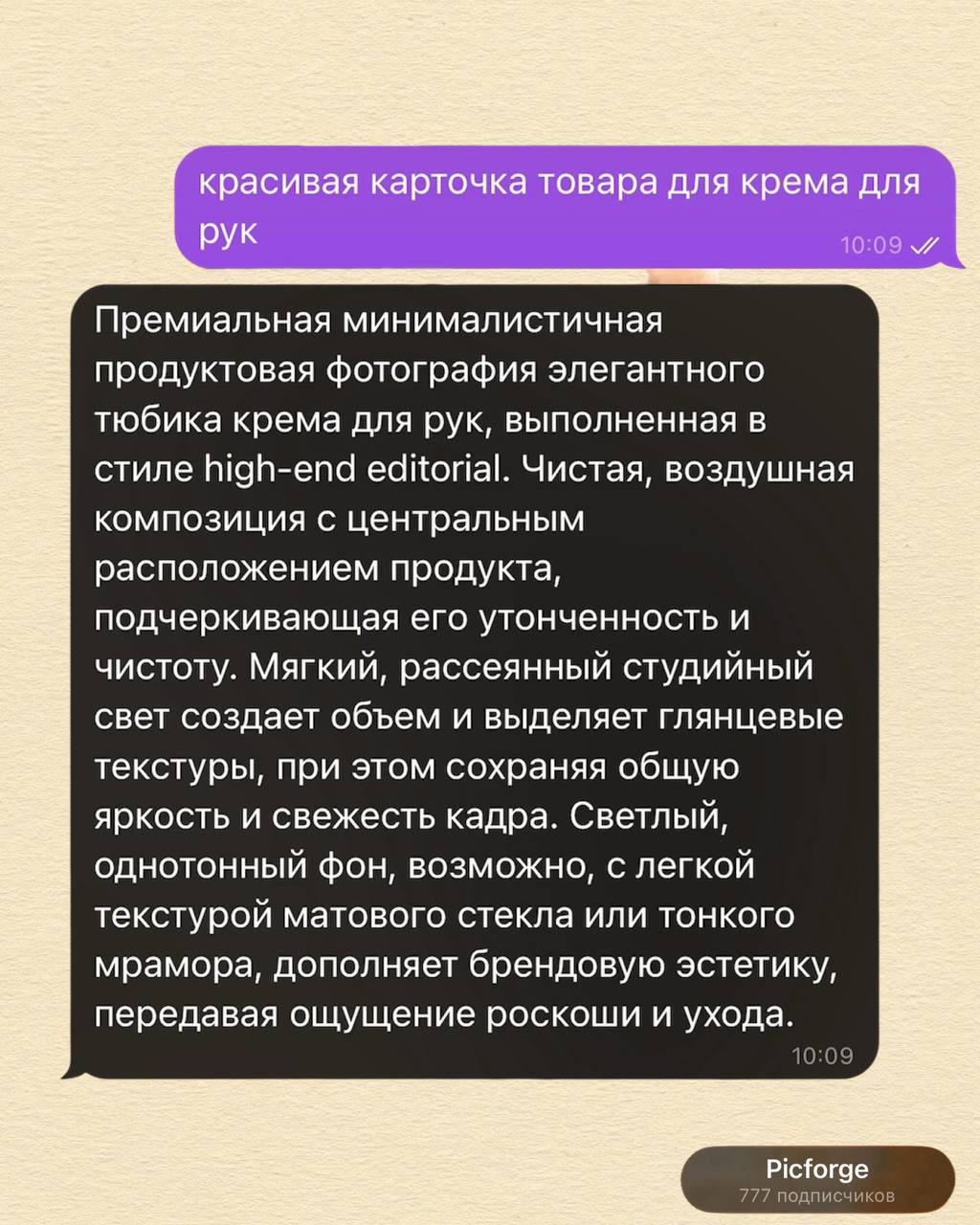 красивая карточка товара для крема для рук

10:09

Премиальная минималистичная продуктовая фотография элегантного тюбика крема для рук, выполненная в стиле high-end editorial. Чистая, воздушная композиция с центральным расположением продукта, подчеркивающая его утонченность и чистоту. Мягкий, рассеянный студийный свет создает объем и выделяет глянцевые текстуры, при этом сохраняя общую яркость и свежесть кадра. Светлый, однотонный фон, возможно, с легкой текстурой матового стекла или тонкого мрамора, дополняет брендовую эстетику, передавая ощущение роскоши и ухода.

10:09

Picforge
777 подписчиков